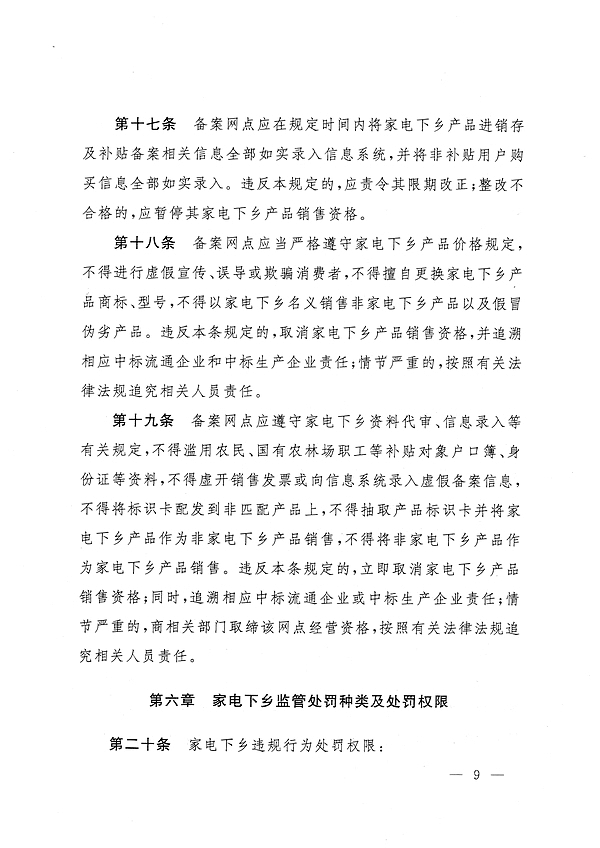 第十七条　备案网点应在规定时间内将家电下乡产品进销存及补贴备案相关信息全部如实录入信息系统，并将非补贴用户购买信息全部如实录入。违反本规定的，应责令其限期改正；整改不合格的，应暂停其家电下乡产品销售资格。

第十八条　备案网点应当严格遵守家电下乡产品价格规定，不得进行虚假宣传、误导或欺骗消费者，不得擅自更换家电下乡产品商标、型号，不得以家电下乡名义销售非家电下乡产品以及假冒伪劣产品。违反本条规定的，取消家电下乡产品销售资格，并追溯相应中标流通企业和中标生产企业责任；情节严重的，按照有关法律法规追究相关人员责任。

第十九条　备案网点应遵守家电下乡资料代审、信息录入等有关规定，不得滥用农民、国有农林场职工等补贴对象户口簿、身份证等资料，不得虚开销售发票或向信息系统录入虚假备案信息，不得将标识卡配发到非匹配产品上，不得抽取产品标识卡并将家电下乡产品作为非家电下乡产品销售，不得将非家电下乡产品作为家电下乡产品销售。违反本条规定的，立即取消家电下乡产品销售资格；同时，追溯相应中标流通企业或中标生产企业责任；情节严重的，商相关部门取缔该网点经营资格，按照有关法律法规追究相关人员责任。

第六章　家电下乡监管处罚种类及处罚权限

第二十条　家电下乡违规行为处罚权限：

— 9 —